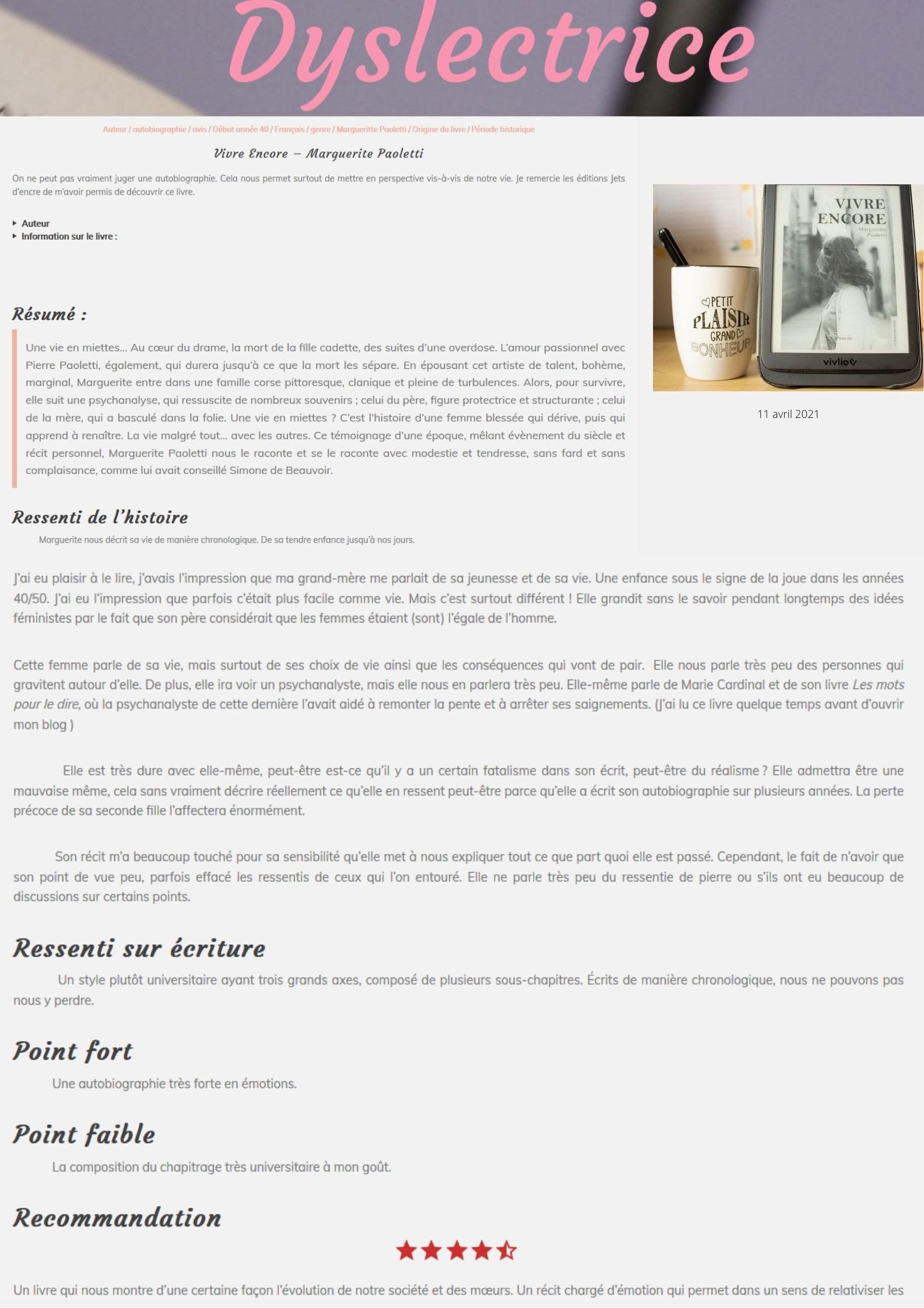 Dyslectrice

Auteur / autobiographie / avis / Début année 40 / Français / genre / Marguerite Paoletti / Origine du livre / Période historique

Vivre Encore – Marguerite Paoletti

On ne peut pas vraiment juger une autobiographie. Cela nous permet surtout de mettre en perspective vis-à-vis de notre vie. Je remercie les éditions Jets d'encre de m'avoir permis de découvrir ce livre.

Auteur
Information sur le livre :

VIVRE ENCORE
Marguerite Paoletti

PETIT PLAISIR GRAND BONHEUR

vivlio

11 avril 2021

Résumé :

Une vie en miettes… Au cœur du drame, la mort de la fille cadette, des suites d'une overdose. L'amour passionnel avec Pierre Paoletti, également, qui durera jusqu'à ce que la mort les sépare. En épousant cet artiste de talent, bohème, marginal, Marguerite entre dans une famille corse pittoresque, clanique et pleine de turbulences. Alors, pour survivre, elle suit une psychanalyse, qui ressuscite de nombreux souvenirs ; celui du père, figure protectrice et structurante ; celui de la mère, qui a basculé dans la folie. Une vie en miettes ? C'est l'histoire d'une femme blessée qui dérive, puis qui apprend à renaître. La vie malgré tout… avec les autres. Ce témoignage d'une époque, mêlant évènement du siècle et récit personnel, Marguerite Paoletti nous le raconte et se le raconte avec modestie et tendresse, sans fard et sans complaisance, comme lui avait conseillé Simone de Beauvoir.

Ressenti de l'histoire

Marguerite nous décrit sa vie de manière chronologique. De sa tendre enfance jusqu'à nos jours.

J'ai eu plaisir à le lire, j'avais l'impression que ma grand-mère me parlait de sa jeunesse et de sa vie. Une enfance sous le signe de la joue dans les années 40/50. J'ai eu l'impression que parfois c'était plus facile comme vie. Mais c'est surtout différent ! Elle grandit sans le savoir pendant longtemps des idées féministes par le fait que son père considérait que les femmes étaient (sont) l'égale de l'homme.

Cette femme parle de sa vie, mais surtout de ses choix de vie ainsi que les conséquences qui vont de pair. Elle nous parle très peu des personnes qui gravitent autour d'elle. De plus, elle ira voir un psychanalyste, mais elle nous en parlera très peu. Elle-même parle de Marie Cardinal et de son livre Les mots pour le dire, où la psychanalyste de cette dernière l'avait aidé à remonter la pente et à arrêter ses saignements. (J'ai lu ce livre quelque temps avant d'ouvrir mon blog )

Elle est très dure avec elle-même, peut-être est-ce qu'il y a un certain fatalisme dans son écrit, peut-être du réalisme ? Elle admettra être une mauvaise même, cela sans vraiment décrire réellement ce qu'elle en ressent peut-être parce qu'elle a écrit son autobiographie sur plusieurs années. La perte précoce de sa seconde fille l'affectera énormément.

Son récit m'a beaucoup touché pour sa sensibilité qu'elle met à nous expliquer tout ce que part quoi elle est passé. Cependant, le fait de n'avoir que son point de vue peu, parfois effacé les ressentis de ceux qui l'on entouré. Elle ne parle très peu du ressentie de pierre ou s'ils ont eu beaucoup de discussions sur certains points.

Ressenti sur écriture

Un style plutôt universitaire ayant trois grands axes, composé de plusieurs sous-chapitres. Écrits de manière chronologique, nous ne pouvons pas nous y perdre.

Point fort

Une autobiographie très forte en émotions.

Point faible

La composition du chapitrage très universitaire à mon goût.

Recommandation

Un livre qui nous montre d'une certaine façon l'évolution de notre société et des mœurs. Un récit chargé d'émotion qui permet dans un sens de relativiser les